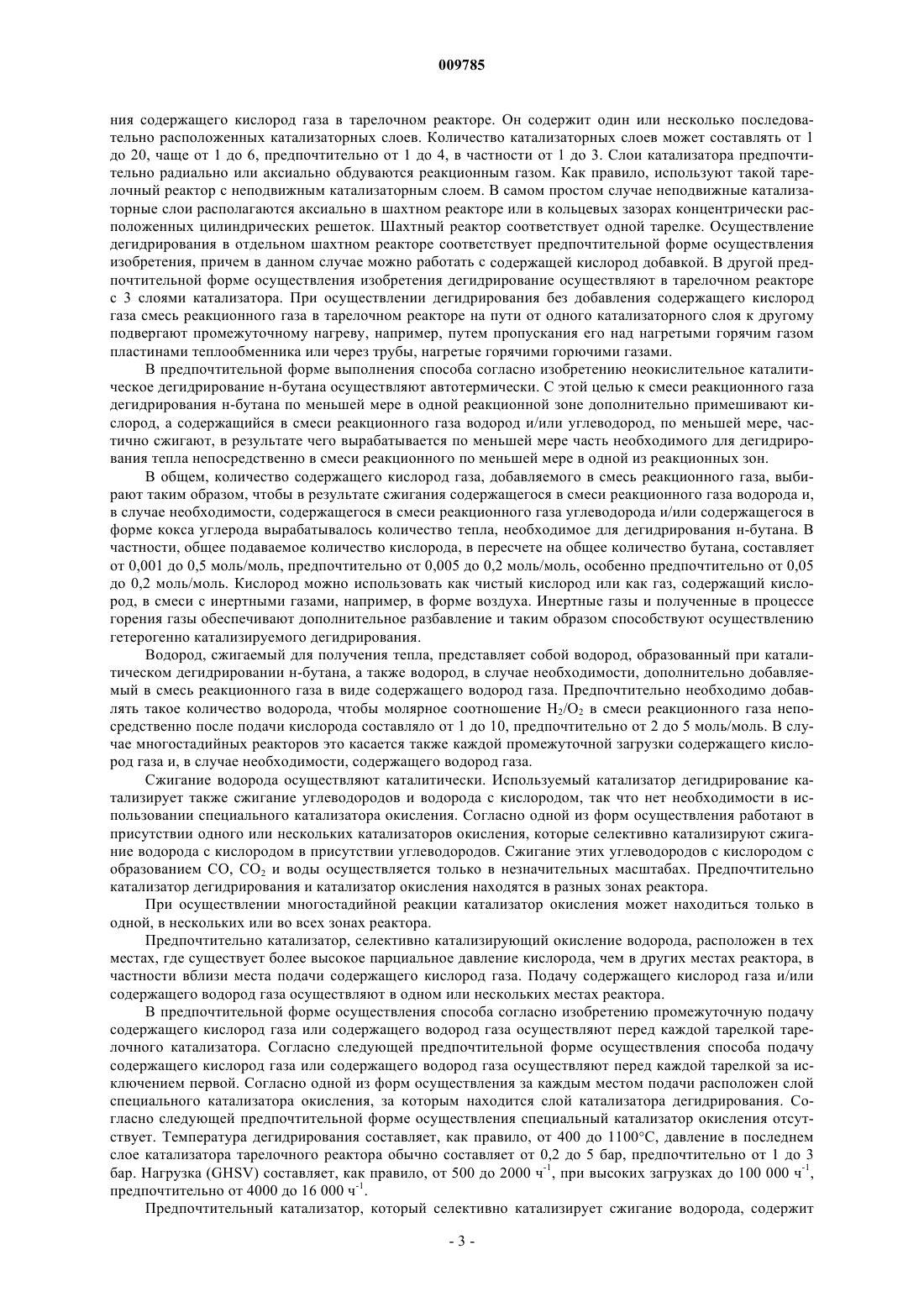 009785

ния содержащего кислород газа в тарелочном реакторе. Он содержит один или несколько последовательно расположенных катализаторных слоев. Количество катализаторных слоев может составлять от 1 до 20, чаще от 1 до 6, предпочтительно от 1 до 4, в частности от 1 до 3. Слои катализатора предпочтительно радиально или аксиально обдуваются реакционным газом. Как правило, используют такой тарелочный реактор с неподвижным катализаторным слоем. В самом простом случае неподвижные катализаторные слои располагаются аксиально в шахтном реакторе или в кольцевых зазорах концентрически расположенных цилиндрических решеток. Шахтный реактор соответствует одной тарелке. Осуществление дегидрирования в отдельном шахтном реакторе соответствует предпочтительной форме осуществления изобретения, причем в данном случае можно работать с содержащей кислород добавкой. В другой предпочтительной форме осуществления изобретения дегидрирование осуществляют в тарелочном реакторе с 3 слоями катализатора. При осуществлении дегидрирования без добавления содержащего кислород газа смесь реакционного газа в тарелочном реакторе на пути от одного катализаторного слоя к другому подвергают промежуточному нагреву, например, путем пропускания его над нагретыми горячим газом пластинами теплообменника или через трубы, нагретые горячими горючими газами.

В предпочтительной форме выполнения способа согласно изобретению неокислительное каталитическое дегидрирование н-бутана осуществляют автотермически. С этой целью к смеси реакционного газа дегидрирования н-бутана по меньшей мере в одной реакционной зоне дополнительно примешивают кислород, а содержащийся в смеси реакционного газа водород и/или углеводород, по меньшей мере, частично сжигают, в результате чего вырабатывается по меньшей мере часть необходимого для дегидрирования тепла непосредственно в смеси реакционного по меньшей мере в одной из реакционных зон.

В общем, количество содержащего кислород газа, добавляемого в смесь реакционного газа, выбирают таким образом, чтобы в результате сжигания содержащегося в смеси реакционного газа водорода и, в случае необходимости, содержащегося в смеси реакционного газа углеводорода и/или содержащегося в форме кокса углерода вырабатывалось количество тепла, необходимое для дегидрирования н-бутана. В частности, общее подаваемое количество кислорода, в пересчете на общее количество бутана, составляет от 0,001 до 0,5 моль/моль, предпочтительно от 0,005 до 0,2 моль/моль, особенно предпочтительно от 0,05 до 0,2 моль/моль. Кислород можно использовать как чистый кислород или как газ, содержащий кислород, в смеси с инертными газами, например, в форме воздуха. Инертные газы и полученные в процессе горения газы обеспечивают дополнительное разбавление и таким образом способствуют осуществлению гетерогенно катализируемого дегидрирования.

Водород, сжигаемый для получения тепла, представляет собой водород, образованный при каталитическом дегидрировании н-бутана, а также водород, в случае необходимости, дополнительно добавляемый в смесь реакционного газа в виде содержащего водород газа. Предпочтительно необходимо добавлять такое количество водорода, чтобы молярное соотношение $H_2/O_2$ в смеси реакционного газа непосредственно после подачи кислорода составляло от 1 до 10, предпочтительно от 2 до 5 моль/моль. В случае многостадийных реакторов это касается также каждой промежуточной загрузки содержащего кислород газа и, в случае необходимости, содержащего водород газа.

Сжигание водорода осуществляют каталитически. Используемый катализатор дегидрирование катализирует также сжигание углеводородов и водорода с кислородом, так что нет необходимости в использовании специального катализатора окисления. Согласно одной из форм осуществления работают в присутствии одного или нескольких катализаторов окисления, которые селективно катализируют сжигание водорода с кислородом в присутствии углеводородов. Сжигание этих углеводородов с кислородом с образованием CO, $CO_2$ и воды осуществляется только в незначительных масштабах. Предпочтительно катализатор дегидрирования и катализатор окисления находятся в разных зонах реактора.

При осуществлении многостадийной реакции катализатор окисления может находиться только в одной, в нескольких или во всех зонах реактора.

Предпочтительно катализатор, селективно катализирующий окисление водорода, расположен в тех местах, где существует более высокое парциальное давление кислорода, чем в других местах реактора, в частности вблизи места подачи содержащего кислород газа. Подачу содержащего кислород газа и/или содержащего водород газа осуществляют в одном или нескольких местах реактора.

В предпочтительной форме осуществления способа согласно изобретению промежуточную подачу содержащего кислород газа или содержащего водород газа осуществляют перед каждой тарелкой тарелочного катализатора. Согласно следующей предпочтительной форме осуществления способа подачу содержащего кислород газа или содержащего водород газа осуществляют перед каждой тарелкой за исключением первой. Согласно одной из форм осуществления за каждым местом подачи расположен слой специального катализатора окисления, за которым находится слой катализатора дегидрирования. Согласно следующей предпочтительной форме осуществления специальный катализатор окисления отсутствует. Температура дегидрирования составляет, как правило, от 400 до 1100°C, давление в последнем слое катализатора тарелочного реактора обычно составляет от 0,2 до 5 бар, предпочтительно от 1 до 3 бар. Нагрузка (GHSV) составляет, как правило, от 500 до 2000 $ч^{-1}$, при высоких загрузках до 100 000 $ч^{-1}$, предпочтительно от 4000 до 16 000 $ч^{-1}$.

Предпочтительный катализатор, который селективно катализирует сжигание водорода, содержит

- 3 -